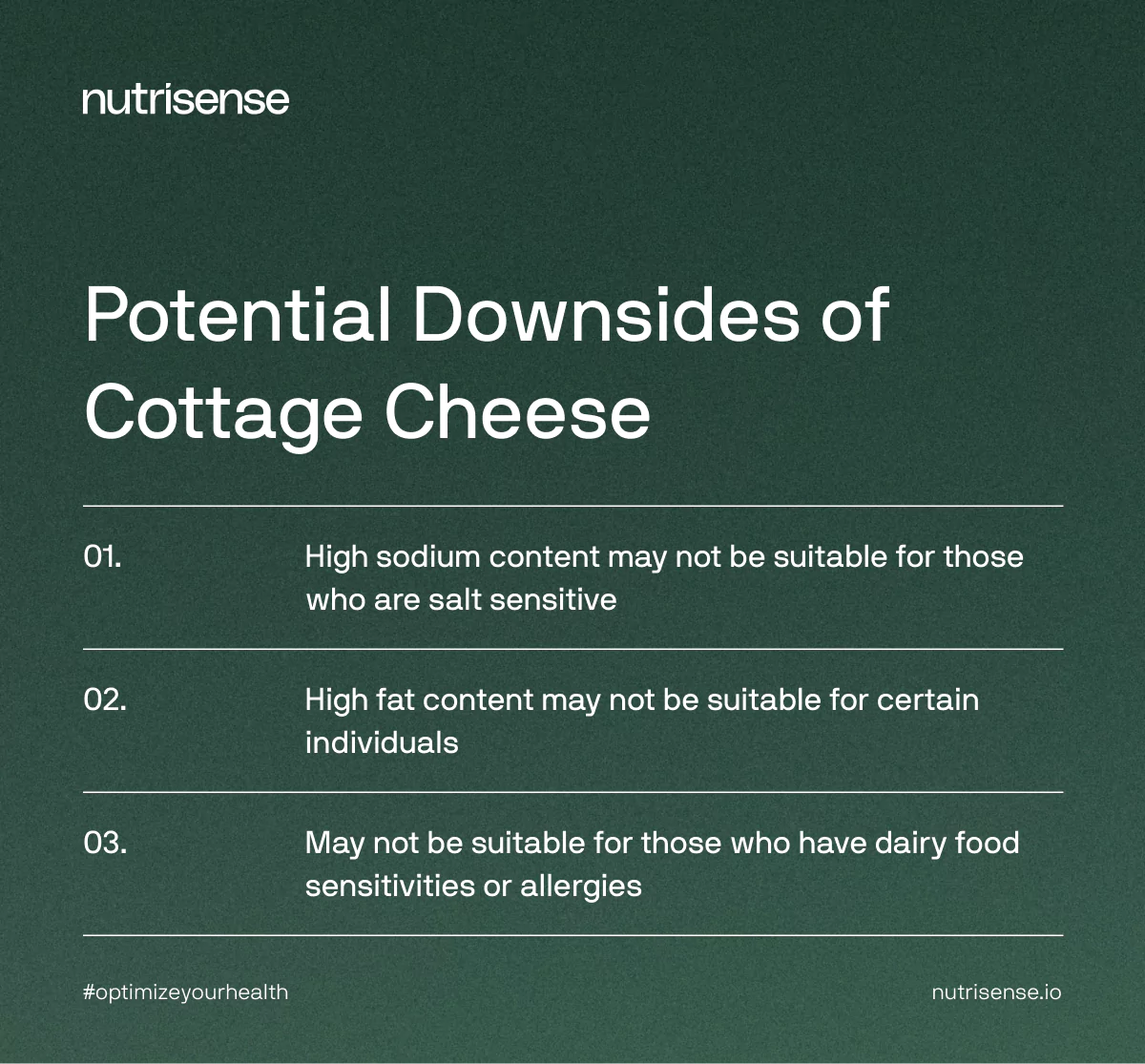 nutrisense

Potential Downsides of Cottage Cheese

01. High sodium content may not be suitable for those who are salt sensitive

02. High fat content may not be suitable for certain individuals

03. May not be suitable for those who have dairy food sensitivities or allergies

#optimizeyourhealth

nutrisense.io